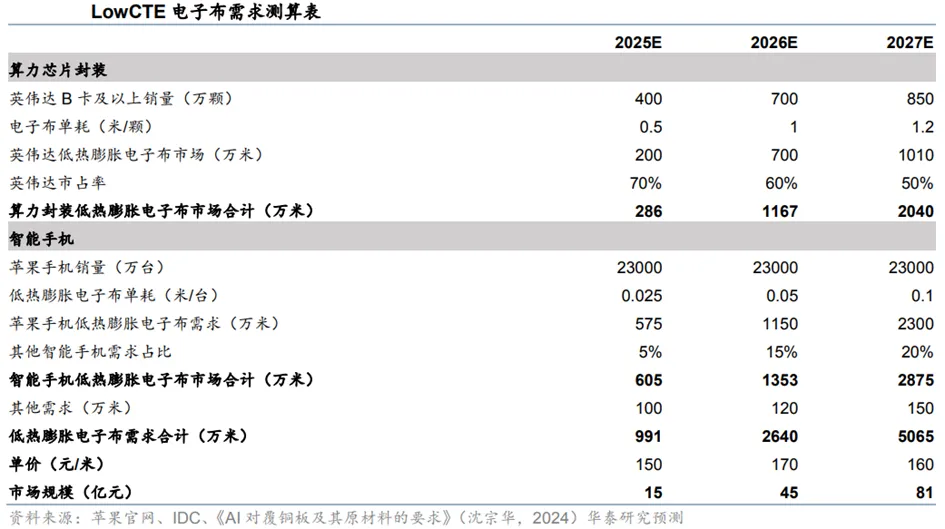 LowCTE电子布需求测算表

| | 2025E | 2026E | 2027E |
|---|---|---|---|
| 算力芯片封装 | | | |
| 英伟达B卡及以上销量（万颗） | 400 | 700 | 850 |
| 电子布单耗（米/颗） | 0.5 | 1 | 1.2 |
| 英伟达低热膨胀电子布市场（万米） | 200 | 700 | 1010 |
| 英伟达市占率 | 70% | 60% | 50% |
| 算力封装低热膨胀电子布市场合计（万米） | 286 | 1167 | 2040 |
| 智能手机 | | | |
| 苹果手机销量（万台） | 23000 | 23000 | 23000 |
| 低热膨胀电子布单耗（米/台） | 0.025 | 0.05 | 0.1 |
| 苹果手机低热膨胀电子布需求（万米） | 575 | 1150 | 2300 |
| 其他智能手机需求占比 | 5% | 15% | 20% |
| 智能手机低热膨胀电子布市场合计（万米） | 605 | 1353 | 2875 |
| 其他需求（万米） | 100 | 120 | 150 |
| 低热膨胀电子布需求合计（万米） | 991 | 2640 | 5065 |
| 单价（元/米） | 150 | 170 | 160 |
| 市场规模（亿元） | 15 | 45 | 81 |

资料来源：苹果官网、IDC、《AI对覆铜板及其原材料的要求》（沈宗华，2024）华泰研究预测